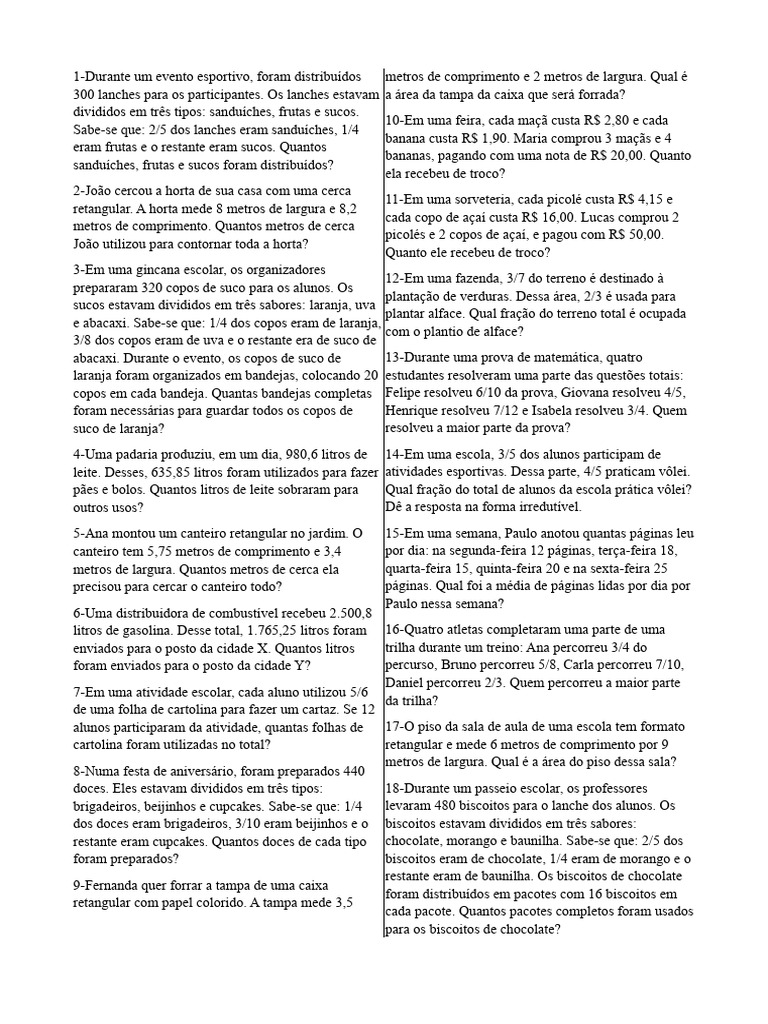 1-Durante um evento esportivo, foram distribuídos 300 lanches para os participantes. Os lanches estavam divididos em três tipos: sanduíches, frutas e sucos. Sabe-se que: 2/5 dos lanches eram sanduíches, 1/4 eram frutas e o restante eram sucos. Quantos sanduíches, frutas e sucos foram distribuídos?

2-João cercou a horta de sua casa com uma cerca retangular. A horta mede 8 metros de largura e 8,2 metros de comprimento. Quantos metros de cerca João utilizou para contornar toda a horta?

3-Em uma gincana escolar, os organizadores prepararam 320 copos de suco para os alunos. Os sucos estavam divididos em três sabores: laranja, uva e abacaxi. Sabe-se que: 1/4 dos copos eram de laranja, 3/8 dos copos eram de uva e o restante era de suco de abacaxi. Durante o evento, os copos de suco de laranja foram organizados em bandejas, colocando 20 copos em cada bandeja. Quantas bandejas completas foram necessárias para guardar todos os copos de suco de laranja?

4-Uma padaria produziu, em um dia, 980,6 litros de leite. Desses, 635,85 litros foram utilizados para fazer pães e bolos. Quantos litros de leite sobraram para outros usos?

5-Ana montou um canteiro retangular no jardim. O canteiro tem 5,75 metros de comprimento e 3,4 metros de largura. Quantos metros de cerca ela precisou para cercar o canteiro todo?

6-Uma distribuidora de combustível recebeu 2.500,8 litros de gasolina. Desse total, 1.765,25 litros foram enviados para o posto da cidade X. Quantos litros foram enviados para o posto da cidade Y?

7-Em uma atividade escolar, cada aluno utilizou 5/6 de uma folha de cartolina para fazer um cartaz. Se 12 alunos participaram da atividade, quantas folhas de cartolina foram utilizadas no total?

8-Numa festa de aniversário, foram preparados 440 doces. Eles estavam divididos em três tipos: brigadeiros, beijinhos e cupcakes. Sabe-se que: 1/4 dos doces eram brigadeiros, 3/10 eram beijinhos e o restante eram cupcakes. Quantos doces de cada tipo foram preparados?

9-Fernanda quer forrar a tampa de uma caixa retangular com papel colorido. A tampa mede 3,5 metros de comprimento e 2 metros de largura. Qual é a área da tampa da caixa que será forrada?

10-Em uma feira, cada maçã custa R$ 2,80 e cada banana custa R$ 1,90. Maria comprou 3 maçãs e 4 bananas, pagando com uma nota de R$ 20,00. Quanto ela recebeu de troco?

11-Em uma sorveteria, cada picolé custa R$ 4,15 e cada copo de açaí custa R$ 16,00. Lucas comprou 2 picolés e 2 copos de açaí, e pagou com R$ 50,00. Quanto ele recebeu de troco?

12-Em uma fazenda, 3/7 do terreno é destinado à plantação de verduras. Dessa área, 2/3 é usada para plantar alface. Qual fração do terreno total é ocupada com o plantio de alface?

13-Durante uma prova de matemática, quatro estudantes resolveram uma parte das questões totais: Felipe resolveu 6/10 da prova, Giovana resolveu 4/5, Henrique resolveu 7/12 e Isabela resolveu 3/4. Quem resolveu a maior parte da prova?

14-Em uma escola, 3/5 dos alunos participam de atividades esportivas. Dessa parte, 4/5 praticam vôlei. Qual fração do total de alunos da escola prática vôlei? Dê a resposta na forma irredutível.

15-Em uma semana, Paulo anotou quantas páginas leu por dia: na segunda-feira 12 páginas, terça-feira 18, quarta-feira 15, quinta-feira 20 e na sexta-feira 25 páginas. Qual foi a média de páginas lidas por dia por Paulo nessa semana?

16-Quatro atletas completaram uma parte de uma trilha durante um treino: Ana percorreu 3/4 do percurso, Bruno percorreu 5/8, Carla percorreu 7/10, Daniel percorreu 2/3. Quem percorreu a maior parte da trilha?

17-O piso da sala de aula de uma escola tem formato retangular e mede 6 metros de comprimento por 9 metros de largura. Qual é a área do piso dessa sala?

18-Durante um passeio escolar, os professores levaram 480 biscoitos para o lanche dos alunos. Os biscoitos estavam divididos em três sabores: chocolate, morango e baunilha. Sabe-se que: 2/5 dos biscoitos eram de chocolate, 1/4 eram de morango e o restante eram de baunilha. Os biscoitos de chocolate foram distribuídos em pacotes com 16 biscoitos em cada pacote. Quantos pacotes completos foram usados para os biscoitos de chocolate?